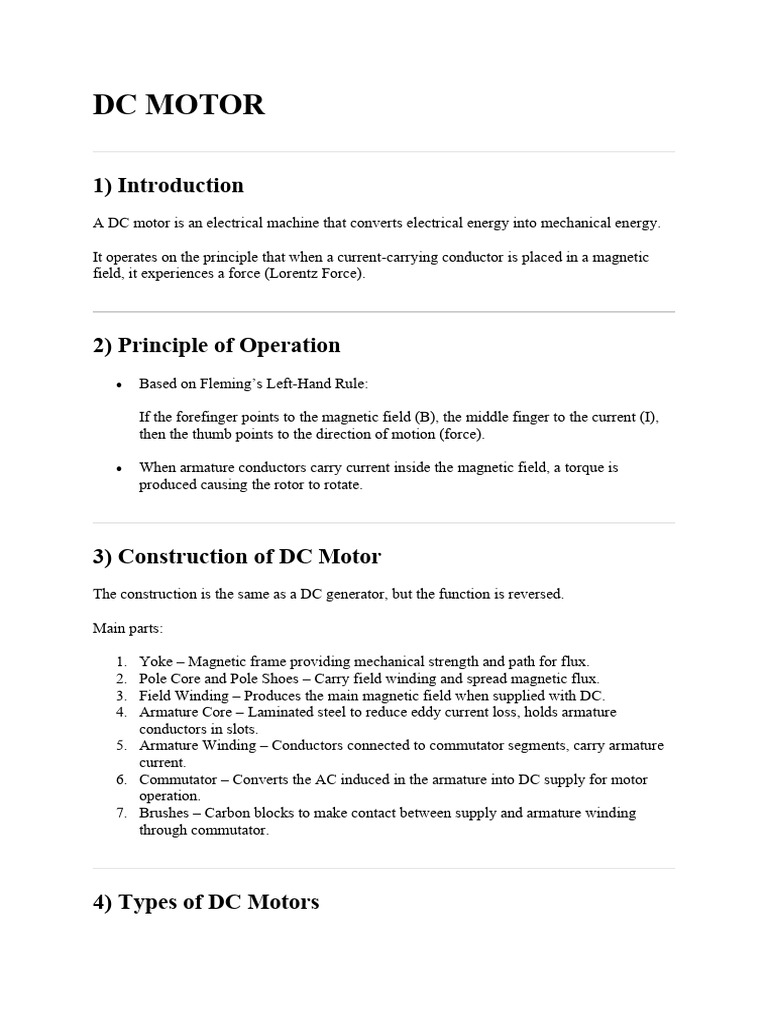 DC MOTOR

1) Introduction

A DC motor is an electrical machine that converts electrical energy into mechanical energy.

It operates on the principle that when a current-carrying conductor is placed in a magnetic field, it experiences a force (Lorentz Force).

2) Principle of Operation

• Based on Fleming's Left-Hand Rule:

If the forefinger points to the magnetic field (B), the middle finger to the current (I), then the thumb points to the direction of motion (force).

• When armature conductors carry current inside the magnetic field, a torque is produced causing the rotor to rotate.

3) Construction of DC Motor

The construction is the same as a DC generator, but the function is reversed.

Main parts:

1. Yoke – Magnetic frame providing mechanical strength and path for flux.
2. Pole Core and Pole Shoes – Carry field winding and spread magnetic flux.
3. Field Winding – Produces the main magnetic field when supplied with DC.
4. Armature Core – Laminated steel to reduce eddy current loss, holds armature conductors in slots.
5. Armature Winding – Conductors connected to commutator segments, carry armature current.
6. Commutator – Converts the AC induced in the armature into DC supply for motor operation.
7. Brushes – Carbon blocks to make contact between supply and armature winding through commutator.

4) Types of DC Motors